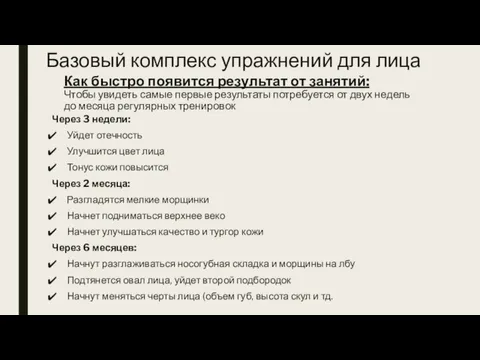 Базовый комплекс упражнений для лица

Как быстро появится результат от занятий:
Чтобы увидеть самые первые результаты потребуется от двух недель до месяца регулярных тренировок

Через 3 недели:
✔ Уйдет отечность
✔ Улучшится цвет лица
✔ Тонус кожи повысится

Через 2 месяца:
✔ Разгладятся мелкие морщинки
✔ Начнет подниматься верхнее веко
✔ Начнет улучшаться качество и тургор кожи

Через 6 месяцев:
✔ Начнут разглаживаться носогубная складка и морщины на лбу
✔ Подтянется овал лица, уйдет второй подбородок
✔ Начнут меняться черты лица (объем губ, высота скул и тд.